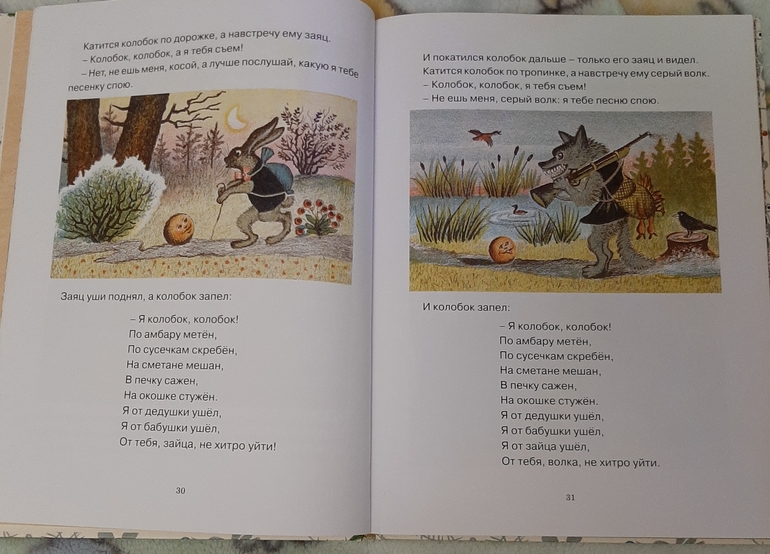 Катится колобок по дорожке, а навстречу ему заяц.
– Колобок, колобок, а я тебя съем!
– Нет, не ешь меня, косой, а лучше послушай, какую я тебе песенку спою.

Заяц уши поднял, а колобок запел:

– Я колобок, колобок!
По амбару метён,
По сусечкам скребён,
На сметане мешан,
В печку сажен,
На окошке стужён.
Я от дедушки ушёл,
Я от бабушки ушёл,
От тебя, зайца, не хитро уйти!

30

И покатился колобок дальше – только его заяц и видел.
Катится колобок по тропинке, а навстречу ему серый волк.
– Колобок, колобок, я тебя съем!
– Не ешь меня, серый волк: я тебе песню спою.

И колобок запел:

– Я колобок, колобок!
По амбару метён,
По сусечкам скребён,
На сметане мешан,
В печку сажен,
На окошке стужён.
Я от дедушки ушёл,
Я от бабушки ушёл,
Я от зайца ушёл,
От тебя, волка, не хитро уйти.

31